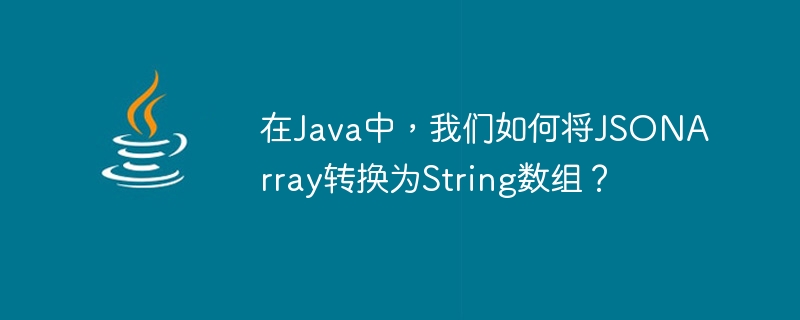 在Java中，我们如何将JSONArray转换为String数组？